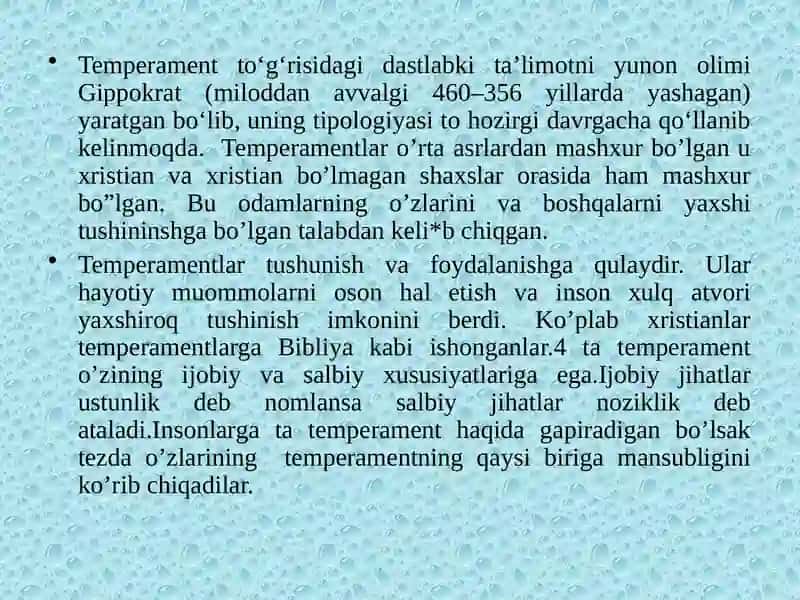 • Temperament to‘g‘risidagi dastlabki ta’limotni yunon olimi Gippokrat (miloddan avvalgi 460–356 yillarda yashagan) yaratgan bo‘lib, uning tipologiyasi to hozirgi davrgacha qo‘llanib kelinmoqda. Temperamentlar o’rta asrlardan mashxur bo’lgan u xristian va xristian bo’lmagan shaxslar orasida ham mashxur bo”lgan. Bu odamlarning o’zlarini va boshqalarni yaxshi tushininshga bo’lgan talabdan keli*b chiqgan.

• Temperamentlar tushunish va foydalanishga qulaydir. Ular hayotiy muommolarni oson hal etish va inson xulq atvori yaxshiroq tushinish imkonini berdi. Ko’plab xristianlar temperamentlarga Bibliya kabi ishonganlar.4 ta temperament o’zining ijobiy va salbiy xususiyatlariga ega.Ijobiy jihatlar ustunlik deb nomlansa salbiy jihatlar noziklik deb ataladi.Insonlarga ta temperament haqida gapiradigan bo’lsak tezda o’zlarining temperamentning qaysi biriga mansubligini ko’rib chiqadilar.